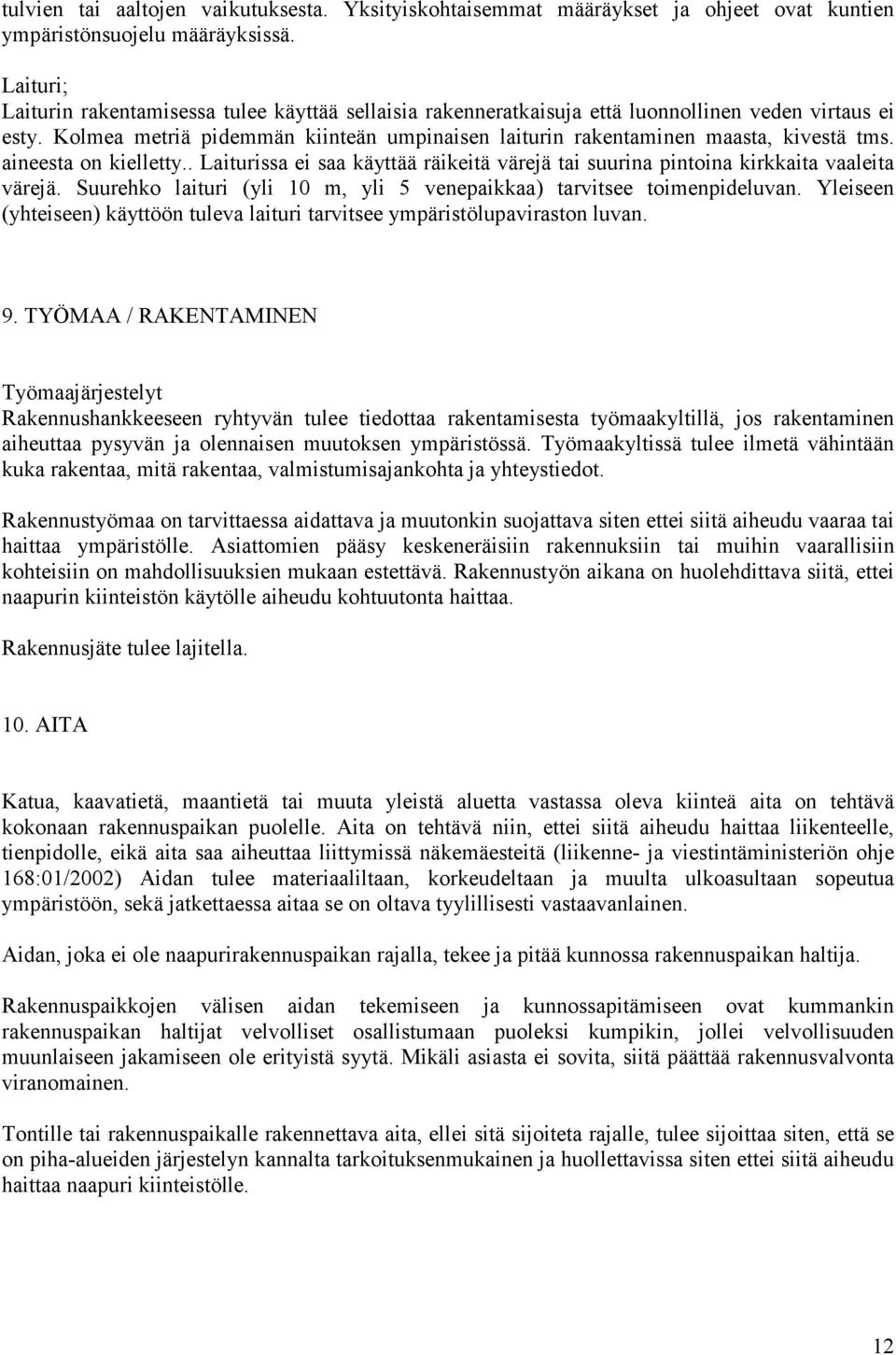 tulvien tai aaltojen vaikutuksesta. Yksityiskohtaisemmat määräykset ja ohjeet ovat kuntien ympäristönsuojelu määräyksissä.

Laituri;
Laiturin rakentamisessa tulee käyttää sellaisia rakenneratkaisuja että luonnollinen veden virtaus ei esty. Kolmea metriä pidemmän kiinteän umpinaisen laiturin rakentaminen maasta, kivestä tms. aineesta on kielletty.. Laiturissa ei saa käyttää räikeitä värejä tai suurina pintoina kirkkaita vaaleita värejä. Suurehko laituri (yli 10 m, yli 5 venepaikkaa) tarvitsee toimenpideluvan. Yleiseen (yhteiseen) käyttöön tuleva laituri tarvitsee ympäristölupaviraston luvan.

9. TYÖMAA / RAKENTAMINEN

Työmaajärjestelyt
Rakennushankkeeseen ryhtyvän tulee tiedottaa rakentamisesta työmaakyltillä, jos rakentaminen aiheuttaa pysyvän ja olennaisen muutoksen ympäristössä. Työmaakyltissä tulee ilmetä vähintään kuka rakentaa, mitä rakentaa, valmistumisajankohta ja yhteystiedot.

Rakennustyömaa on tarvittaessa aidattava ja muutonkin suojattava siten ettei siitä aiheudu vaaraa tai haittaa ympäristölle. Asiattomien pääsy keskeneräisiin rakennuksiin tai muihin vaarallisiin kohteisiin on mahdollisuuksien mukaan estettävä. Rakennustyön aikana on huolehdittava siitä, ettei naapurin kiinteistön käytölle aiheudu kohtuutonta haittaa.

Rakennusjäte tulee lajitella.

10. AITA

Katua, kaavatietä, maantietä tai muuta yleistä aluetta vastassa oleva kiinteä aita on tehtävä kokonaan rakennuspaikan puolelle. Aita on tehtävä niin, ettei siitä aiheudu haittaa liikenteelle, tienpidolle, eikä aita saa aiheuttaa liittymissä näkemäesteitä (liikenne- ja viestintäministeriön ohje 168:01/2002) Aidan tulee materiaaliltaan, korkeudeltaan ja muulta ulkoasultaan sopeutua ympäristöön, sekä jatkettaessa aitaa se on oltava tyylillisesti vastaavanlainen.

Aidan, joka ei ole naapurirakennuspaikan rajalla, tekee ja pitää kunnossa rakennuspaikan haltija.

Rakennuspaikkojen välisen aidan tekemiseen ja kunnossapitämiseen ovat kummankin rakennuspaikan haltijat velvolliset osallistumaan puoleksi kumpikin, jollei velvollisuuden muunlaiseen jakamiseen ole erityistä syytä. Mikäli asiasta ei sovita, siitä päättää rakennusvalvonta viranomainen.

Tontille tai rakennuspaikalle rakennettava aita, ellei sitä sijoiteta rajalle, tulee sijoittaa siten, että se on piha-alueiden järjestelyn kannalta tarkoituksenmukainen ja huollettavissa siten ettei siitä aiheudu haittaa naapuri kiinteistölle.

12